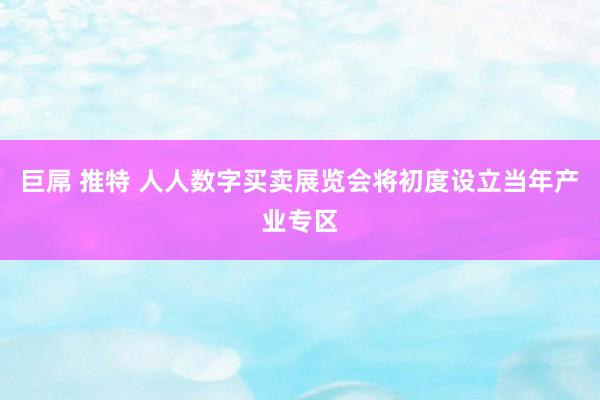 巨屌 推特 人人数字买卖展览会将初度设立当年产业专区